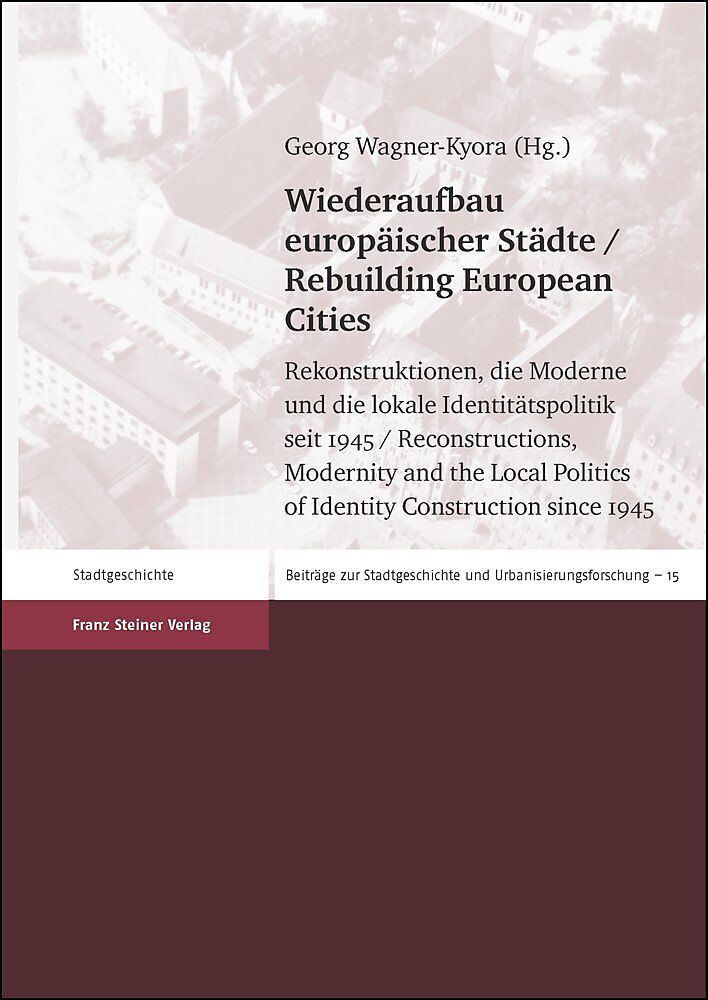 Georg Wagner-Kyora (Hg.)

Wiederaufbau europäischer Städte / Rebuilding European Cities

Rekonstruktionen, die Moderne und die lokale Identitätspolitik seit 1945 / Reconstructions, Modernity and the Local Politics of Identity Construction since 1945

Stadtgeschichte

Beiträge zur Stadtgeschichte und Urbanisierungsforschung – 15

Franz Steiner Verlag